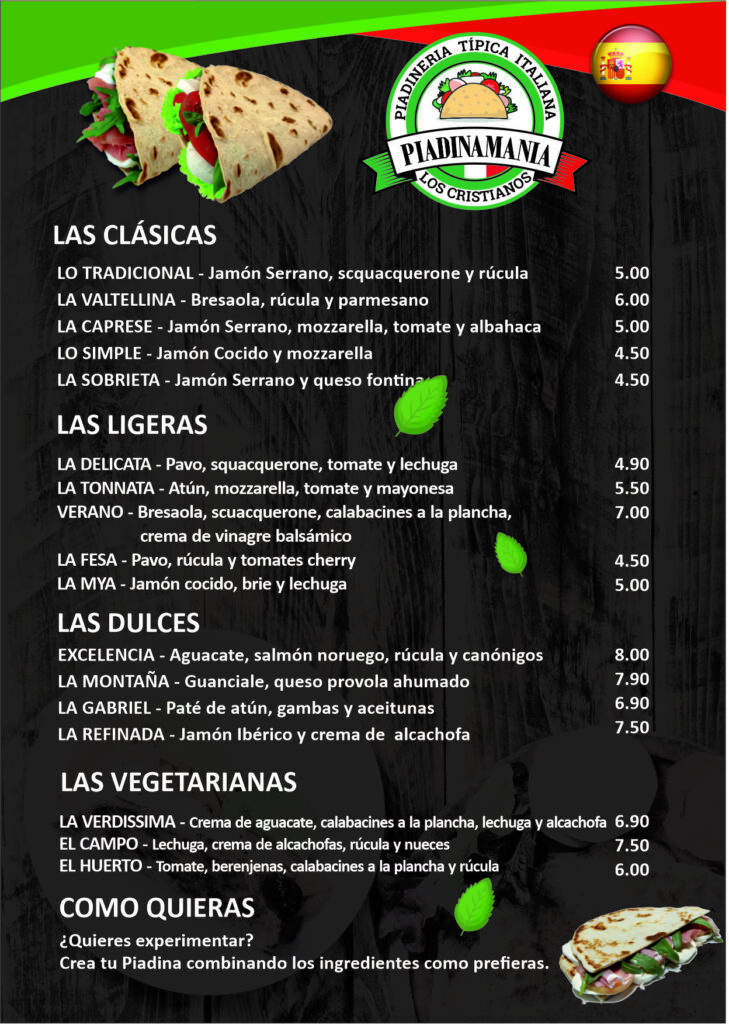 PIADINERIA TÍPICA ITALIANA
PIADINAMANIA
LOS CRISTIANOS

LAS CLÁSICAS

LO TRADICIONAL - Jamón Serrano, scquacquerone y rúcula 5.00
LA VALTELLINA - Bresaola, rúcula y parmesano 6.00
LA CAPRESE - Jamón Serrano, mozzarella, tomate y albahaca 5.00
LO SIMPLE - Jamón Cocido y mozzarella 4.50
LA SOBRIETA - Jamón Serrano y queso fontina 4.50

LAS LIGERAS

LA DELICATA - Pavo, squacquerone, tomate y lechuga 4.90
LA TONNATA - Atún, mozzarella, tomate y mayonesa 5.50
VERANO - Bresaola, scuacquerone, calabacines a la plancha, crema de vinagre balsámico 7.00
LA FESA - Pavo, rúcula y tomates cherry 4.50
LA MYA - Jamón cocido, brie y lechuga 5.00

LAS DULCES

EXCELENCIA - Aguacate, salmón noruego, rúcula y canónigos 8.00
LA MONTAÑA - Guanciale, queso provola ahumado 7.90
LA GABRIEL - Paté de atún, gambas y aceitunas 6.90
LA REFINADA - Jamón Ibérico y crema de alcachofa 7.50

LAS VEGETARIANAS

LA VERDISSIMA - Crema de aguacate, calabacines a la plancha, lechuga y alcachofa 6.90
EL CAMPO - Lechuga, crema de alcachofas, rúcula y nueces 7.50
EL HUERTO - Tomate, berenjenas, calabacines a la plancha y rúcula 6.00

COMO QUIERAS

¿Quieres experimentar?
Crea tu Piadina combinando los ingredientes como prefieras.